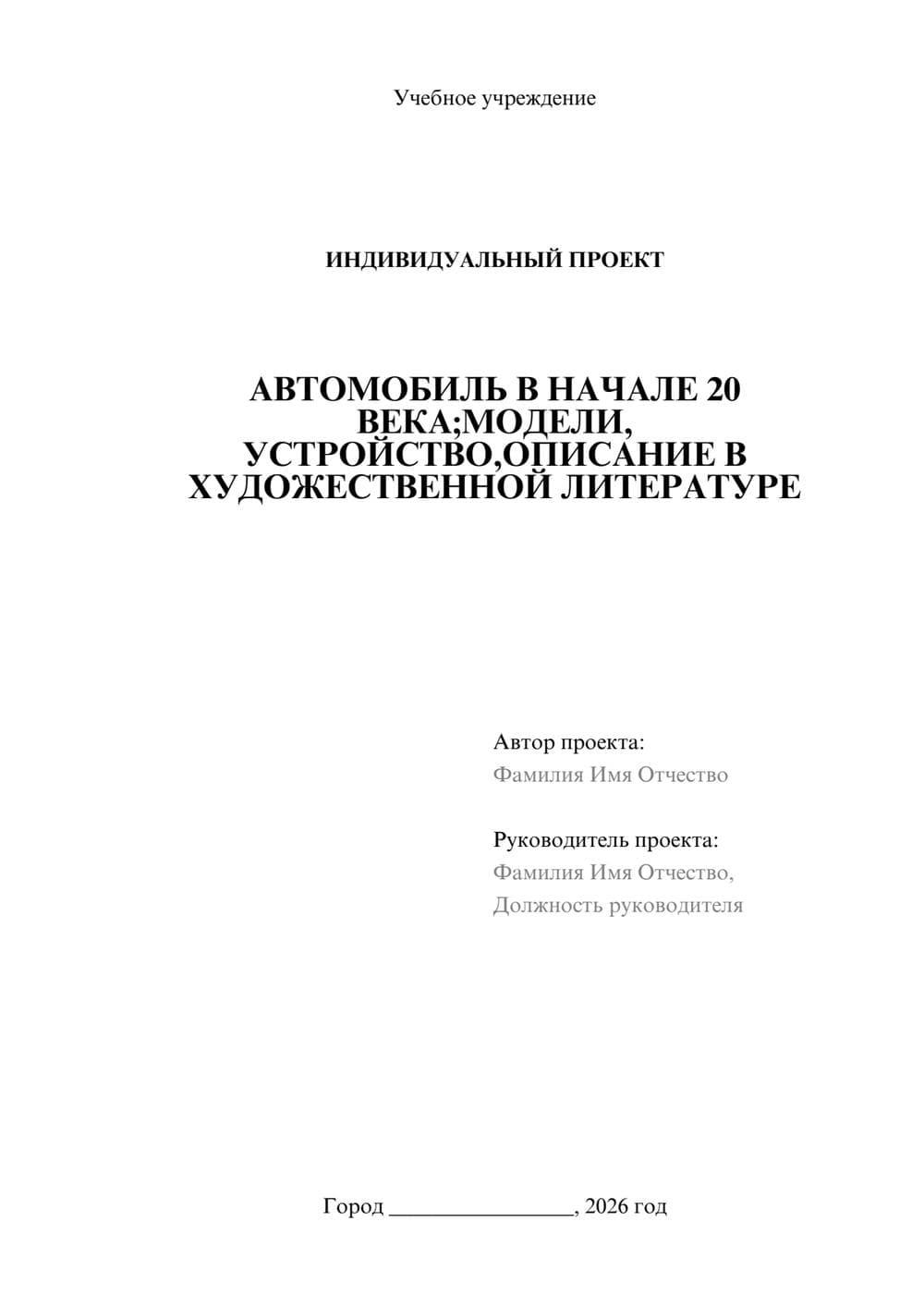 Учебное учреждение

ИНДИВИДУАЛЬНЫЙ ПРОЕКТ

АВТОМОБИЛЬ В НАЧАЛЕ 20 ВЕКА;МОДЕЛИ, УСТРОЙСТВО,ОПИСАНИЕ В ХУДОЖЕСТВЕННОЙ ЛИТЕРАТУРЕ

Автор проекта:
Фамилия Имя Отчество

Руководитель проекта:
Фамилия Имя Отчество,
Должность руководителя

Город ________________, 2026 год